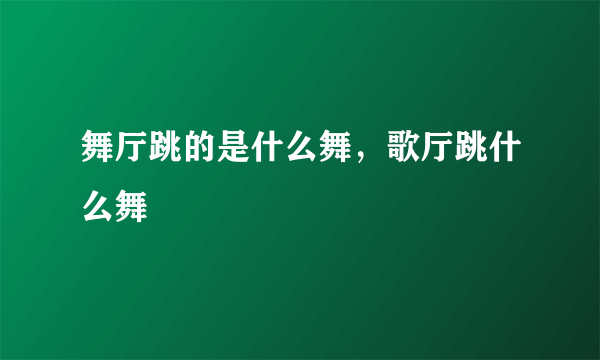 舞厅跳的是什么舞，歌厅跳什么舞